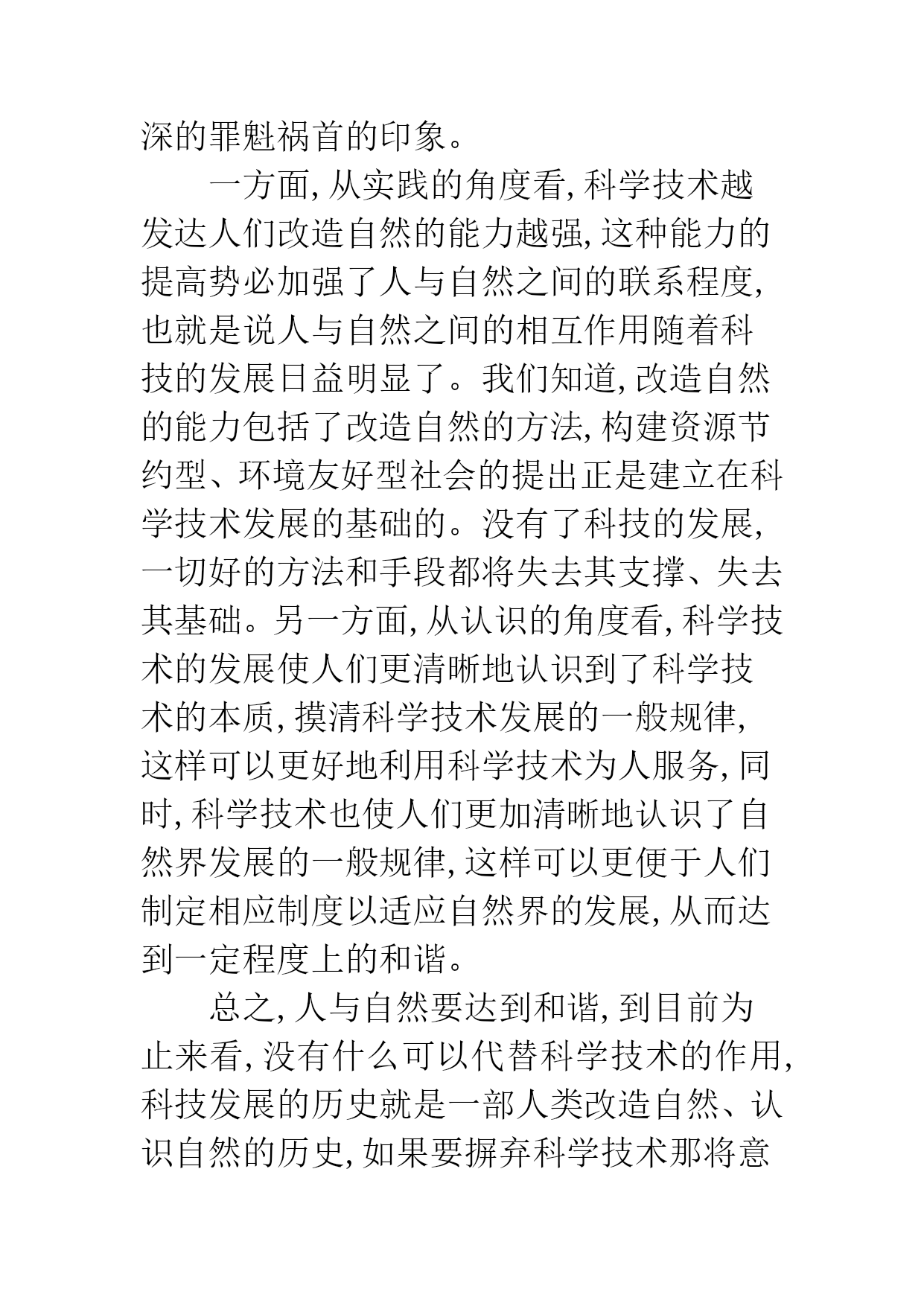 深的罪魁祸首的印象。

一方面,从实践的角度看,科学技术越发达人们改造自然的能力越强,这种能力的提高势必加强了人与自然之间的联系程度,也就是说人与自然之间的相互作用随着科技的发展日益明显了。我们知道,改造自然的能力包括了改造自然的方法,构建资源节约型、环境友好型社会的提出正是建立在科学技术发展的基础的。没有了科技的发展,一切好的方法和手段都将失去其支撑、失去其基础。另一方面,从认识的角度看,科学技术的发展使人们更清晰地认识到了科学技术的本质,摸清科学技术发展的一般规律,这样可以更好地利用科学技术为人服务,同时,科学技术也使人们更加清晰地认识了自然界发展的一般规律,这样可以更便于人们制定相应制度以适应自然界的发展,从而达到一定程度上的和谐。

总之,人与自然要达到和谐,到目前为止来看,没有什么可以代替科学技术的作用,科技发展的历史就是一部人类改造自然、认识自然的历史,如果要摒弃科学技术那将意